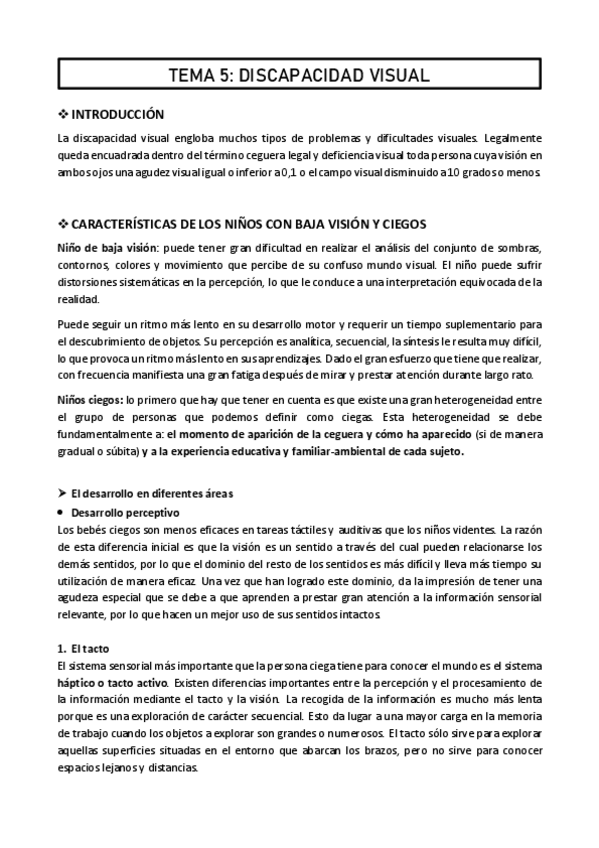 TEMA 5: DISCAPACIDAD VISUAL

❖ INTRODUCCIÓN

La discapacidad visual engloba muchos tipos de problemas y dificultades visuales. Legalmente queda encuadrada dentro del término ceguera legal y deficiencia visual toda persona cuya visión en ambos ojos una agudez visual igual o inferior a 0,1 o el campo visual disminuido a 10 grados o menos.

❖ CARACTERÍSTICAS DE LOS NIÑOS CON BAJA VISIÓN Y CIEGOS

Niño de baja visión: puede tener gran dificultad en realizar el análisis del conjunto de sombras, contornos, colores y movimiento que percibe de su confuso mundo visual. El niño puede sufrir distorsiones sistemáticas en la percepción, lo que le conduce a una interpretación equivocada de la realidad.

Puede seguir un ritmo más lento en su desarrollo motor y requerir un tiempo suplementario para el descubrimiento de objetos. Su percepción es analítica, secuencial, la síntesis le resulta muy difícil, lo que provoca un ritmo más lento en sus aprendizajes. Dado el gran esfuerzo que tiene que realizar, con frecuencia manifiesta una gran fatiga después de mirar y prestar atención durante largo rato.

Niños ciegos: lo primero que hay que tener en cuenta es que existe una gran heterogeneidad entre el grupo de personas que podemos definir como ciegas. Esta heterogeneidad se debe fundamentalmente a: el momento de aparición de la ceguera y cómo ha aparecido (si de manera gradual o súbita) y a la experiencia educativa y familiar-ambiental de cada sujeto.

➤ El desarrollo en diferentes áreas
• Desarrollo perceptivo
Los bebés ciegos son menos eficaces en tareas táctiles y auditivas que los niños videntes. La razón de esta diferencia inicial es que la visión es un sentido a través del cual pueden relacionarse los demás sentidos, por lo que el dominio del resto de los sentidos es más difícil y lleva más tiempo su utilización de manera eficaz. Una vez que han logrado este dominio, da la impresión de tener una agudeza especial que se debe a que aprenden a prestar gran atención a la información sensorial relevante, por lo que hacen un mejor uso de sus sentidos intactos.

1. El tacto
El sistema sensorial más importante que la persona ciega tiene para conocer el mundo es el sistema háptico o tacto activo. Existen diferencias importantes entre la percepción y el procesamiento de la información mediante el tacto y la visión. La recogida de la información es mucho más lenta porque es una exploración de carácter secuencial. Esto da lugar a una mayor carga en la memoria de trabajo cuando los objetos a explorar son grandes o numerosos. El tacto sólo sirve para explorar aquellas superficies situadas en el entorno que abarcan los brazos, pero no sirve para conocer espacios lejanos y distancias.